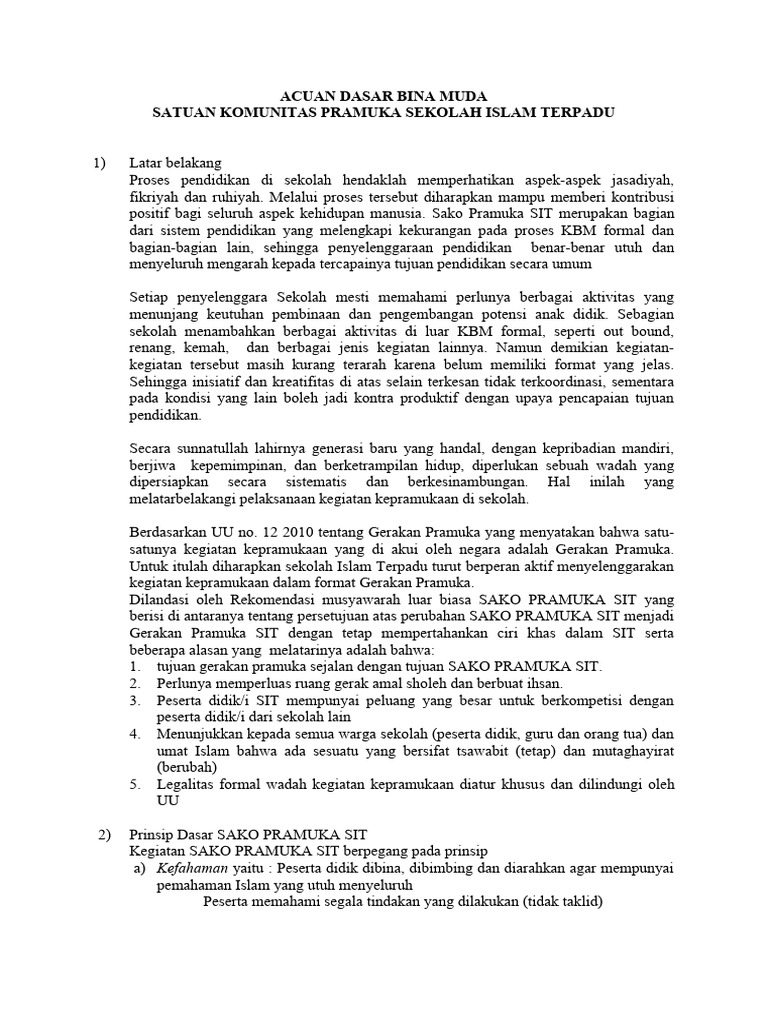 ACUAN DASAR BINA MUDA
SATUAN KOMUNITAS PRAMUKA SEKOLAH ISLAM TERPADU

1) Latar belakang
Proses pendidikan di sekolah hendaklah memperhatikan aspek-aspek jasadiyah, fikriyah dan ruhiyah. Melalui proses tersebut diharapkan mampu memberi kontribusi positif bagi seluruh aspek kehidupan manusia. Sako Pramuka SIT merupakan bagian dari sistem pendidikan yang melengkapi kekurangan pada proses KBM formal dan bagian-bagian lain, sehingga penyelenggaraan pendidikan benar-benar utuh dan menyeluruh mengarah kepada tercapainya tujuan pendidikan secara umum

Setiap penyelenggara Sekolah mesti memahami perlunya berbagai aktivitas yang menunjang keutuhan pembinaan dan pengembangan potensi anak didik. Sebagian sekolah menambahkan berbagai aktivitas di luar KBM formal, seperti out bound, renang, kemah, dan berbagai jenis kegiatan lainnya. Namun demikian kegiatan-kegiatan tersebut masih kurang terarah karena belum memiliki format yang jelas. Sehingga inisiatif dan kreatifitas di atas selain terkesan tidak terkoordinasi, sementara pada kondisi yang lain boleh jadi kontra produktif dengan upaya pencapaian tujuan pendidikan.

Secara sunnatullah lahirnya generasi baru yang handal, dengan kepribadian mandiri, berjiwa kepemimpinan, dan berketrampilan hidup, diperlukan sebuah wadah yang dipersiapkan secara sistematis dan berkesinambungan. Hal inilah yang melatarbelakangi pelaksanaan kegiatan kepramukaan di sekolah.

Berdasarkan UU no. 12 2010 tentang Gerakan Pramuka yang menyatakan bahwa satu-satunya kegiatan kepramukaan yang di akui oleh negara adalah Gerakan Pramuka. Untuk itulah diharapkan sekolah Islam Terpadu turut berperan aktif menyelenggarakan kegiatan kepramukaan dalam format Gerakan Pramuka.
Dilandasi oleh Rekomendasi musyawarah luar biasa SAKO PRAMUKA SIT yang berisi di antaranya tentang persetujuan atas perubahan SAKO PRAMUKA SIT menjadi Gerakan Pramuka SIT dengan tetap mempertahankan ciri khas dalam SIT serta beberapa alasan yang melatarinya adalah bahwa:
1. tujuan gerakan pramuka sejalan dengan tujuan SAKO PRAMUKA SIT.
2. Perlunya memperluas ruang gerak amal sholeh dan berbuat ihsan.
3. Peserta didik/i SIT mempunyai peluang yang besar untuk berkompetisi dengan peserta didik/i dari sekolah lain
4. Menunjukkan kepada semua warga sekolah (peserta didik, guru dan orang tua) dan umat Islam bahwa ada sesuatu yang bersifat tsawabit (tetap) dan mutaghayirat (berubah)
5. Legalitas formal wadah kegiatan kepramukaan diatur khusus dan dilindungi oleh UU

2) Prinsip Dasar SAKO PRAMUKA SIT
Kegiatan SAKO PRAMUKA SIT berpegang pada prinsip
a) Kefahaman yaitu : Peserta didik dibina, dibimbing dan diarahkan agar mempunyai pemahaman Islam yang utuh menyeluruh
Peserta memahami segala tindakan yang dilakukan (tidak taklid)